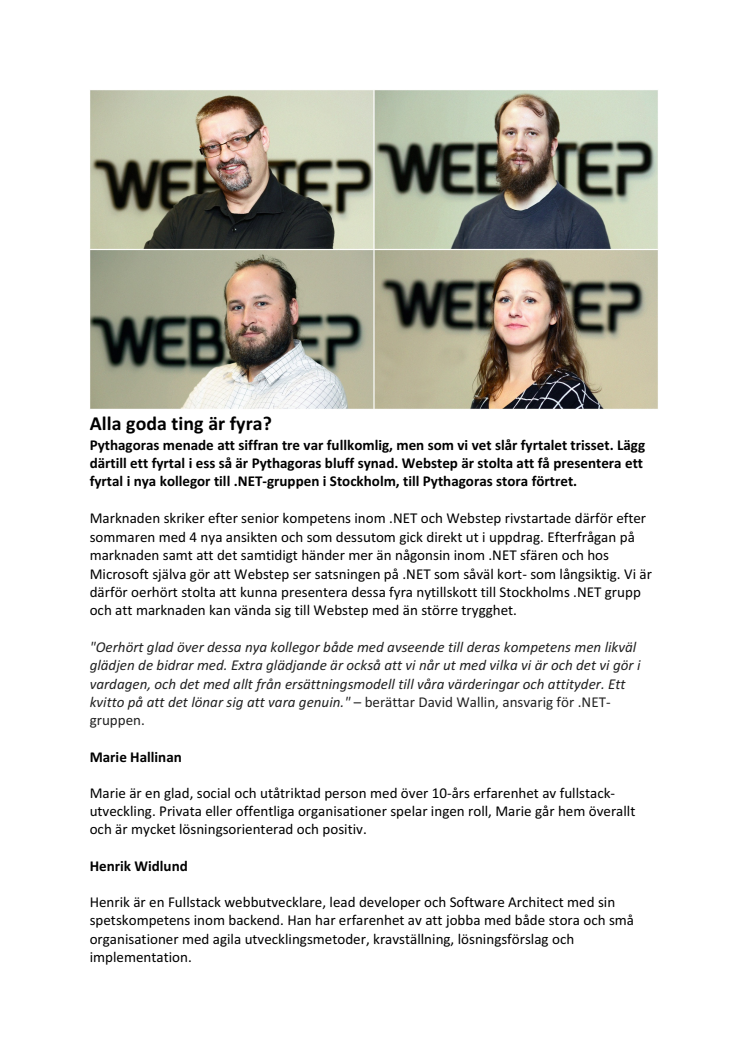 WEBSTEP

WEBSTEP

WEBSTEP

WEBSTEP

Alla goda ting är fyra?

Pythagoras menade att siffran tre var fullkomlig, men som vi vet slår fyrtalet trisset. Lägg därtill ett fyrtal i ess så är Pythagoras bluff synad. Webstep är stolta att få presentera ett fyrtal i nya kollegor till .NET-gruppen i Stockholm, till Pythagoras stora förtret.

Marknaden skriker efter senior kompetens inom .NET och Webstep rivstartade därför efter sommaren med 4 nya ansikten och som dessutom gick direkt ut i uppdrag. Efterfrågan på marknaden samt att det samtidigt händer mer än någonsin inom .NET sfären och hos Microsoft själva gör att Webstep ser satsningen på .NET som såväl kort- som långsiktig. Vi är därför oerhört stolta att kunna presentera dessa fyra nytillskott till Stockholms .NET grupp och att marknaden kan vända sig till Webstep med än större trygghet.

"Oerhört glad över dessa nya kollegor både med avseende till deras kompetens men likväl glädjen de bidrar med. Extra glädjande är också att vi når ut med vilka vi är och det vi gör i vardagen, och det med allt från ersättningsmodell till våra värderingar och attityder. Ett kvitto på att det lönar sig att vara genuin." – berättar David Wallin, ansvarig för .NET-gruppen.

Marie Hallinan

Marie är en glad, social och utåtriktad person med över 10-års erfarenhet av fullstack-utveckling. Privata eller offentliga organisationer spelar ingen roll, Marie går hem överallt och är mycket lösningsorienterad och positiv.

Henrik Widlund

Henrik är en Fullstack webbutvecklare, lead developer och Software Architect med sin spetskompetens inom backend. Han har erfarenhet av att jobba med både stora och små organisationer med agila utvecklingsmetoder, kravställning, lösningsförslag och implementation.